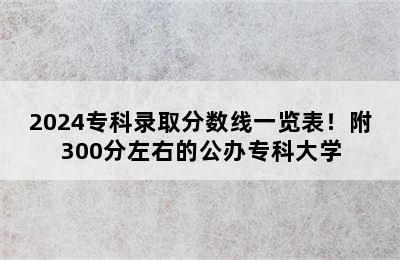 2024专科录取分数线一览表！附300分左右的公办专科大学